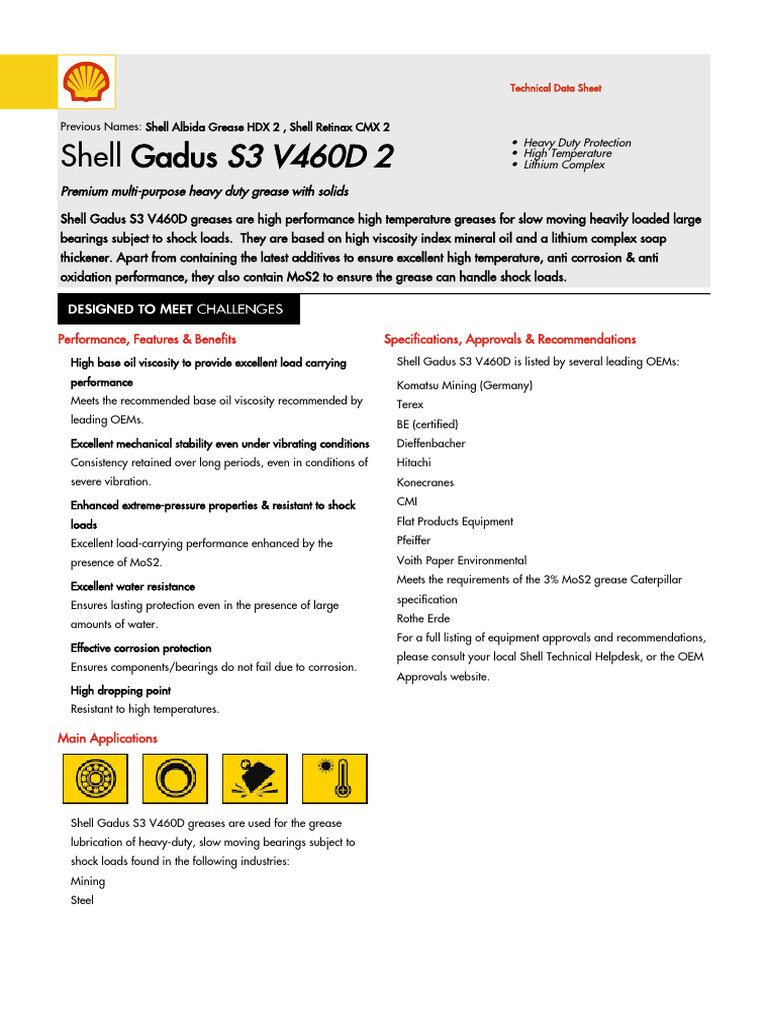 Technical Data Sheet

Previous Names: Shell Albida Grease HDX 2 , Shell Retinax CMX 2

Shell Gadus S3 V460D 2

• Heavy Duty Protection
• High Temperature
• Lithium Complex

Premium multi-purpose heavy duty grease with solids

Shell Gadus S3 V460D greases are high performance high temperature greases for slow moving heavily loaded large bearings subject to shock loads. They are based on high viscosity index mineral oil and a lithium complex soap thickener. Apart from containing the latest additives to ensure excellent high temperature, anti corrosion & anti oxidation performance, they also contain MoS2 to ensure the grease can handle shock loads.

DESIGNED TO MEET CHALLENGES

Performance, Features & Benefits

High base oil viscosity to provide excellent load carrying performance
Meets the recommended base oil viscosity recommended by leading OEMs.

Excellent mechanical stability even under vibrating conditions
Consistency retained over long periods, even in conditions of severe vibration.

Enhanced extreme-pressure properties & resistant to shock loads
Excellent load-carrying performance enhanced by the presence of MoS2.

Excellent water resistance
Ensures lasting protection even in the presence of large amounts of water.

Effective corrosion protection
Ensures components/bearings do not fail due to corrosion.

High dropping point
Resistant to high temperatures.

Main Applications

Shell Gadus S3 V460D greases are used for the grease lubrication of heavy-duty, slow moving bearings subject to shock loads found in the following industries:
Mining
Steel

Specifications, Approvals & Recommendations

Shell Gadus S3 V460D is listed by several leading OEMs:
Komatsu Mining (Germany)
Terex
BE (certified)
Dieffenbacher
Hitachi
Konecranes
CMI
Flat Products Equipment
Pfeiffer
Voith Paper Environmental
Meets the requirements of the 3% MoS2 grease Caterpillar specification
Rothe Erde
For a full listing of equipment approvals and recommendations, please consult your local Shell Technical Helpdesk, or the OEM Approvals website.